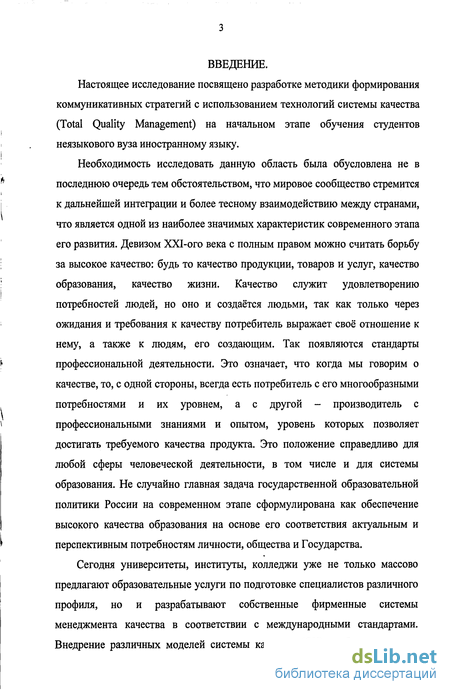 3

ВВЕДЕНИЕ.

Настоящее исследование посвящено разработке методики формирования коммуникативных стратегий с использованием технологий системы качества (Total Quality Management) на начальном этапе обучения студентов неязыкового вуза иностранному языку.

Необходимость исследовать данную область была обусловлена не в последнюю очередь тем обстоятельством, что мировое сообщество стремится к дальнейшей интеграции и более тесному взаимодействию между странами, что является одной из наиболее значимых характеристик современного этапа его развития. Девизом XXI-ого века с полным правом можно считать борьбу за высокое качество: будь то качество продукции, товаров и услуг, качество образования, качество жизни. Качество служит удовлетворению потребностей людей, но оно и создаётся людьми, так как только через ожидания и требования к качеству потребитель выражает своё отношение к нему, а также к людям, его создающим. Так появляются стандарты профессиональной деятельности. Это означает, что когда мы говорим о качестве, то, с одной стороны, всегда есть потребитель с его многообразными потребностями и их уровнем, а с другой – производитель с профессиональными знаниями и опытом, уровень которых позволяет достигать требуемого качества продукта. Это положение справедливо для любой сферы человеческой деятельности, в том числе и для системы образования. Не случайно главная задача государственной образовательной политики России на современном этапе сформулирована как обеспечение высокого качества образования на основе его соответствия актуальным и перспективным потребностям личности, общества и Государства.

Сегодня университеты, институты, колледжи уже не только массово предлагают образовательные услуги по подготовке специалистов различного профиля, но и разрабатывают собственные фирменные системы менеджмента качества в соответствии с международными стандартами. Внедрение различных моделей системы ка

dsLib.net
библиотека диссертаций